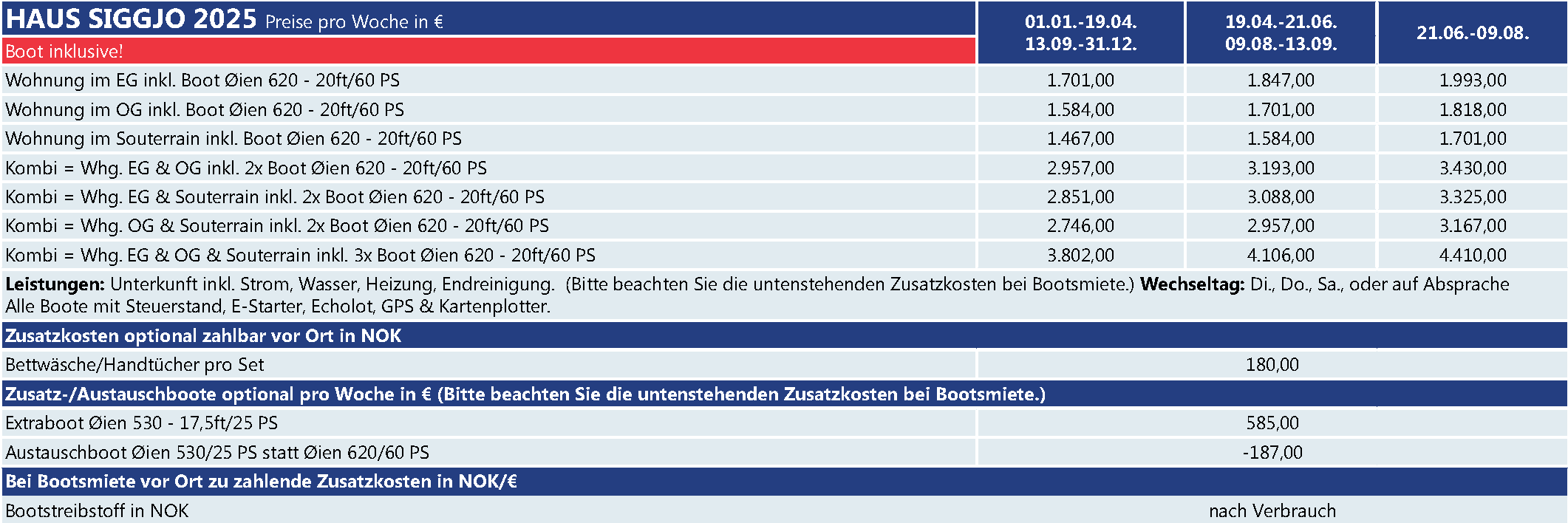 | HAUS SIGGJO 2025 Preise pro Woche in € Boot inklusive! | 01.01.-19.04. 13.09.-31.12. | 19.04.-21.06. 09.08.-13.09. | 21.06.-09.08. |
|---|---|---|---|
| Wohnung im EG inkl. Boot Øien 620 - 20ft/60 PS | 1.701,00 | 1.847,00 | 1.993,00 |
| Wohnung im OG inkl. Boot Øien 620 - 20ft/60 PS | 1.584,00 | 1.701,00 | 1.818,00 |
| Wohnung im Souterrain inkl. Boot Øien 620 - 20ft/60 PS | 1.467,00 | 1.584,00 | 1.701,00 |
| Kombi = Whg. EG & OG inkl. 2x Boot Øien 620 - 20ft/60 PS | 2.957,00 | 3.193,00 | 3.430,00 |
| Kombi = Whg. EG & Souterrain inkl. 2x Boot Øien 620 - 20ft/60 PS | 2.851,00 | 3.088,00 | 3.325,00 |
| Kombi = Whg. OG & Souterrain inkl. 2x Boot Øien 620 - 20ft/60 PS | 2.746,00 | 2.957,00 | 3.167,00 |
| Kombi = Whg. EG & OG & Souterrain inkl. 3x Boot Øien 620 - 20ft/60 PS | 3.802,00 | 4.106,00 | 4.410,00 |

**Leistungen:** Unterkunft inkl. Strom, Wasser, Heizung, Endreinigung. (Bitte beachten Sie die untenstehenden Zusatzkosten bei Bootsmiete.) **Wechseltag:** Di., Do., Sa., oder auf Absprache
Alle Boote mit Steuerstand, E-Starter, Echolot, GPS & Kartenplotter.

**Zusatzkosten optional zahlbar vor Ort in NOK**

| Bettwäsche/Handtücher pro Set | 180,00 |
|---|---|

**Zusatz-/Austauschboote optional pro Woche in € (Bitte beachten Sie die untenstehenden Zusatzkosten bei Bootsmiete.)**

| Extraboot Øien 530 - 17,5ft/25 PS | 585,00 |
|---|---|
| Austauschboot Øien 530/25 PS statt Øien 620/60 PS | -187,00 |

**Bei Bootsmiete vor Ort zu zahlende Zusatzkosten in NOK/€**

| Bootstreibstoff in NOK | nach Verbrauch |
|---|---|